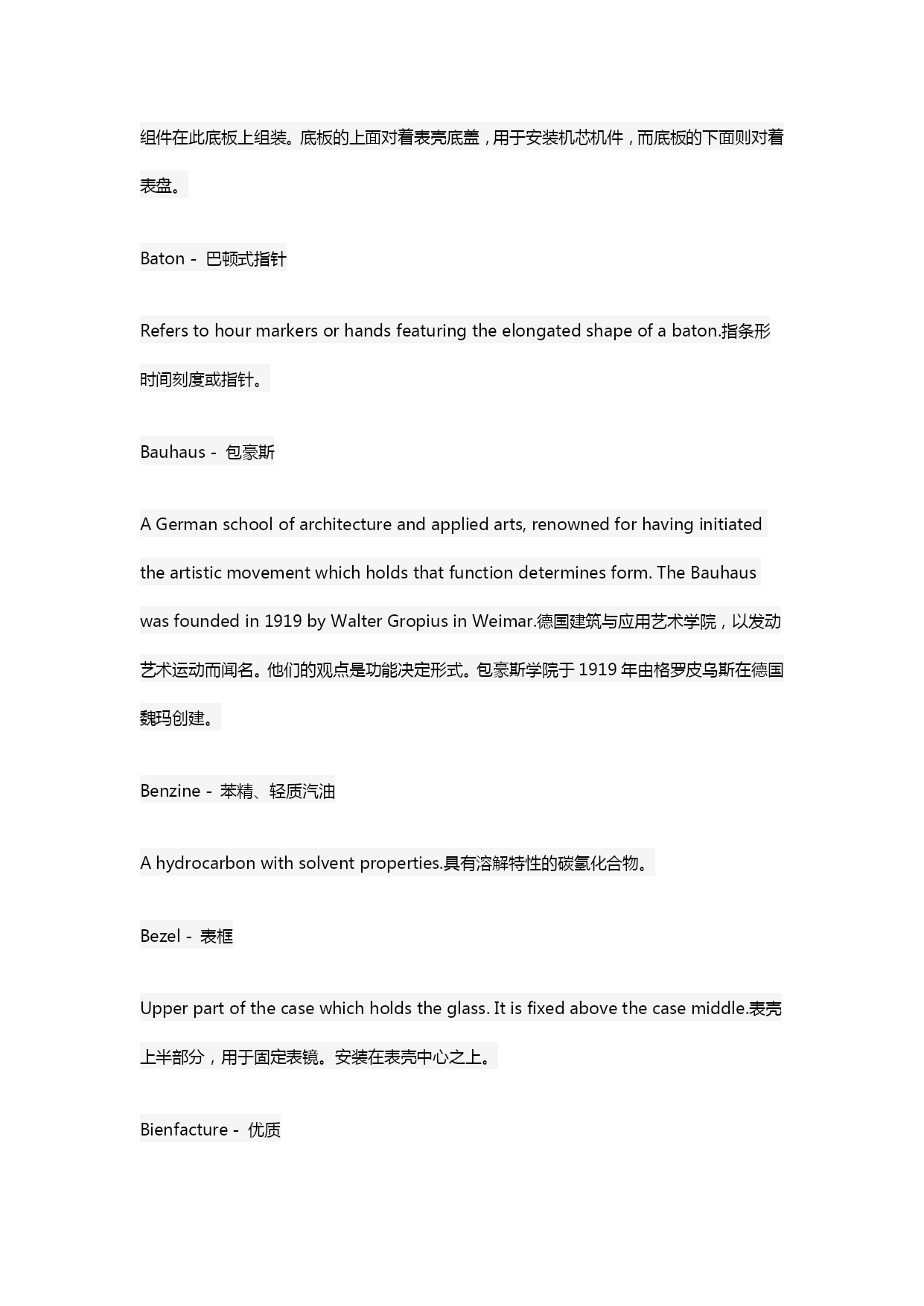 组件在此底板上组装。底板的上面对着表壳底盖，用于安装机芯机件，而底板的下面则对着表盘。

Baton - 巴顿式指针

Refers to hour markers or hands featuring the elongated shape of a baton.指条形时间刻度或指针。

Bauhaus - 包豪斯

A German school of architecture and applied arts, renowned for having initiated the artistic movement which holds that function determines form. The Bauhaus was founded in 1919 by Walter Gropius in Weimar.德国建筑与应用艺术学院，以发动艺术运动而闻名。他们的观点是功能决定形式。包豪斯学院于 1919 年由格罗皮乌斯在德国魏玛创建。

Benzine - 苯精、轻质汽油

A hydrocarbon with solvent properties.具有溶解特性的碳氢化合物。

Bezel - 表框

Upper part of the case which holds the glass. It is fixed above the case middle.表壳上半部分，用于固定表镜。安装在表壳中心之上。

Bienfacture - 优质